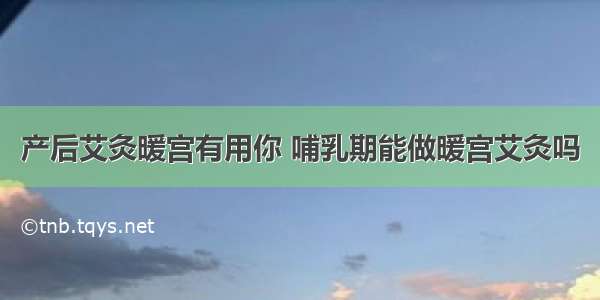 产后艾灸暖宫有用你 哺乳期能做暖宫艾灸吗

©tnb.tqys.net